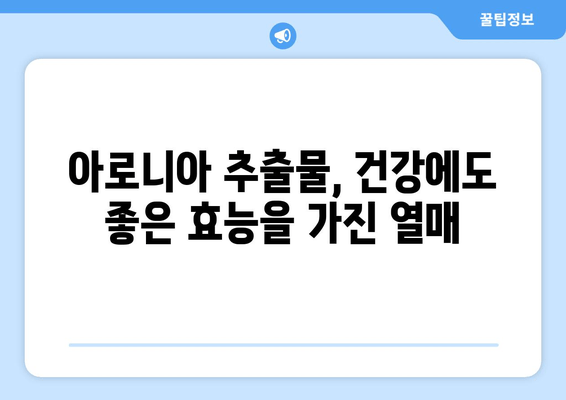 꿀팁정보

아로니아 추출물, 건강에도 좋은 효능을 가진 열매